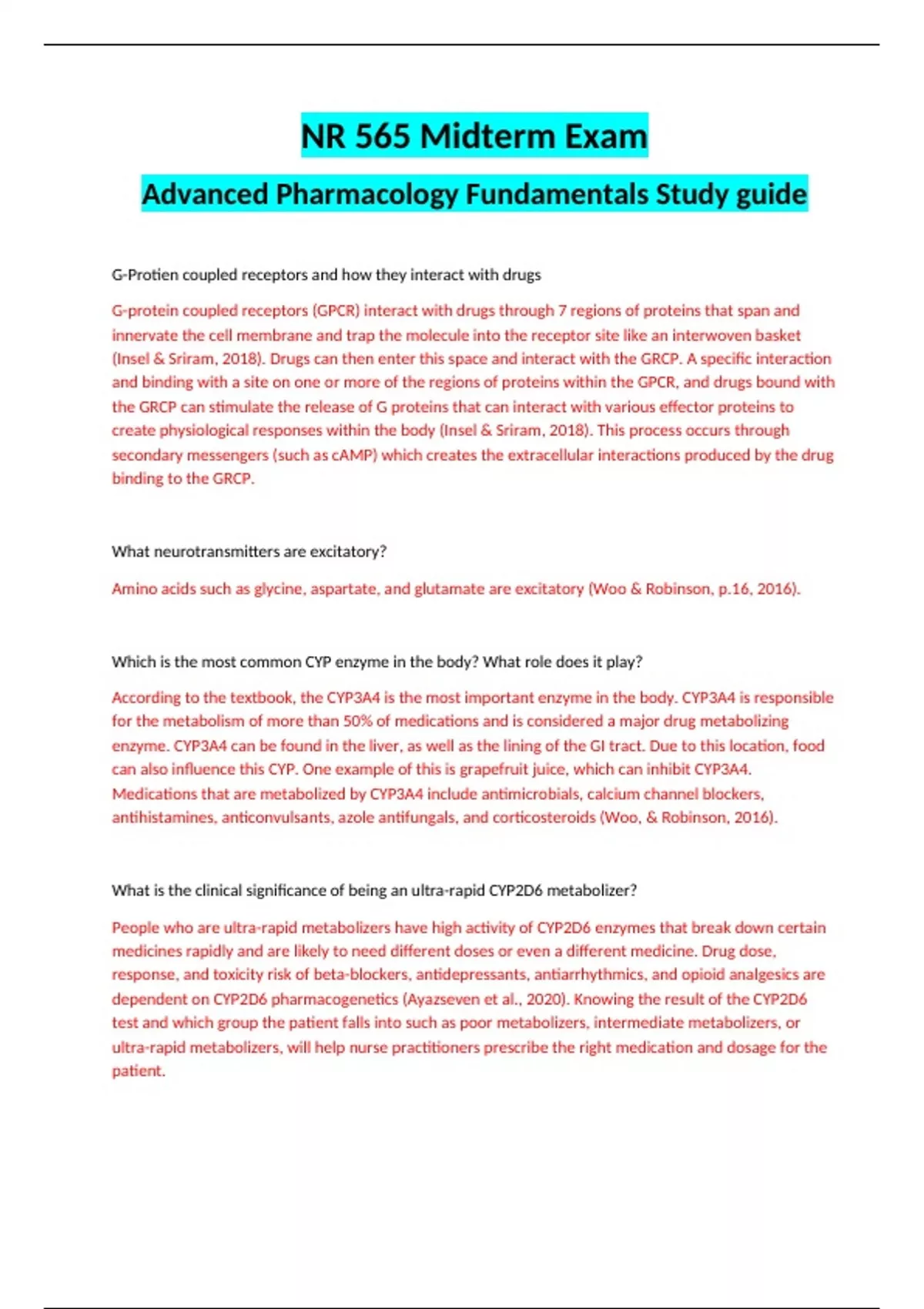 NR 565 Midterm Exam

Advanced Pharmacology Fundamentals Study guide

G-Protien coupled receptors and how they interact with drugs

G-protein coupled receptors (GPCR) interact with drugs through 7 regions of proteins that span and innervate the cell membrane and trap the molecule into the receptor site like an interwoven basket (Insel & Sriram, 2018). Drugs can then enter this space and interact with the GRCP. A specific interaction and binding with a site on one or more of the regions of proteins within the GPCR, and drugs bound with the GRCP can stimulate the release of G proteins that can interact with various effector proteins to create physiological responses within the body (Insel & Sriram, 2018). This process occurs through secondary messengers (such as cAMP) which creates the extracellular interactions produced by the drug binding to the GRCP.

What neurotransmitters are excitatory?

Amino acids such as glycine, aspartate, and glutamate are excitatory (Woo & Robinson, p.16, 2016).

Which is the most common CYP enzyme in the body? What role does it play?

According to the textbook, the CYP3A4 is the most important enzyme in the body. CYP3A4 is responsible for the metabolism of more than 50% of medications and is considered a major drug metabolizing enzyme. CYP3A4 can be found in the liver, as well as the lining of the GI tract. Due to this location, food can also influence this CYP. One example of this is grapefruit juice, which can inhibit CYP3A4. Medications that are metabolized by CYP3A4 include antimicrobials, calcium channel blockers, antihistamines, anticonvulsants, azole antifungals, and corticosteroids (Woo, & Robinson, 2016).

What is the clinical significance of being an ultra-rapid CYP2D6 metabolizer?

People who are ultra-rapid metabolizers have high activity of CYP2D6 enzymes that break down certain medicines rapidly and are likely to need different doses or even a different medicine. Drug dose, response, and toxicity risk of beta-blockers, antidepressants, antiarrhythmics, and opioid analgesics are dependent on CYP2D6 pharmacogenetics (Ayazseven et al., 2020). Knowing the result of the CYP2D6 test and which group the patient falls into such as poor metabolizers, intermediate metabolizers, or ultra-rapid metabolizers, will help nurse practitioners prescribe the right medication and dosage for the patient.